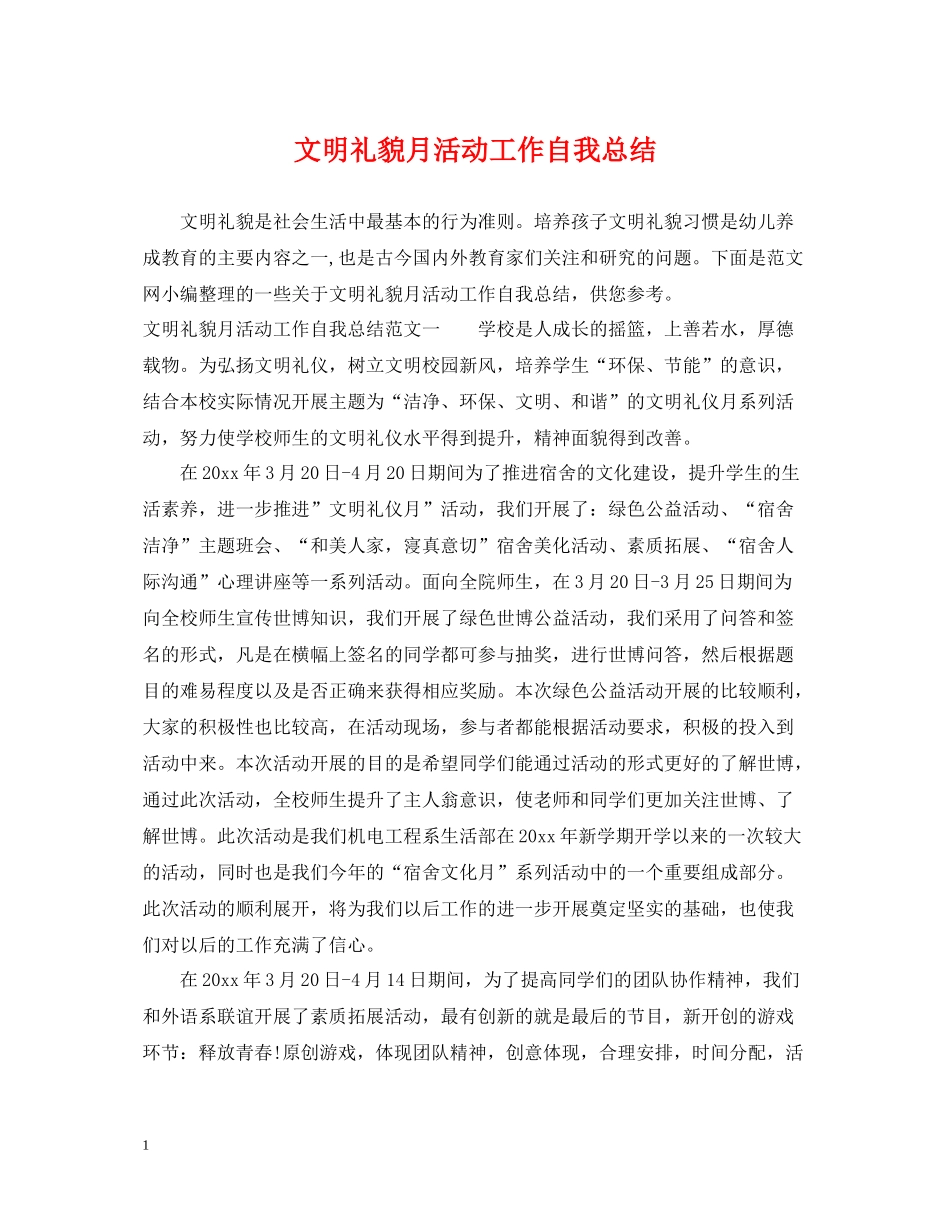 文明礼貌月活动工作自我总结

文明礼貌是社会生活中最基本的行为准则。培养孩子文明礼貌习惯是幼儿养成教育的主要内容之一,也是古今国内外教育家们关注和研究的问题。下面是范文网小编整理的一些关于文明礼貌月活动工作自我总结，供您参考。

文明礼貌月活动工作自我总结范文一　　学校是人成长的摇篮，上善若水，厚德载物。为弘扬文明礼仪，树立文明校园新风，培养学生“环保、节能”的意识，结合本校实际情况开展主题为“洁净、环保、文明、和谐”的文明礼仪月系列活动，努力使学校师生的文明礼仪水平得到提升，精神面貌得到改善。

在20xx年3月20日-4月20日期间为了推进宿舍的文化建设，提升学生的生活素养，进一步推进”文明礼仪月”活动，我们开展了：绿色公益活动、“宿舍洁净”主题班会、“和美人家，寝真意切”宿舍美化活动、素质拓展、“宿舍人际沟通”心理讲座等一系列活动。面向全院师生，在3月20日-3月25日期间为向全校师生宣传世博知识，我们开展了绿色世博公益活动，我们采用了问答和签名的形式，凡是在横幅上签名的同学都可参与抽奖，进行世博问答，然后根据题目的难易程度以及是否正确来获得相应奖励。本次绿色公益活动开展的比较顺利，大家的积极性也比较高，在活动现场，参与者都能根据活动要求，积极的投入到活动中来。本次活动开展的目的是希望同学们能通过活动的形式更好的了解世博，通过此次活动，全校师生提升了主人翁意识，使老师和同学们更加关注世博、了解世博。此次活动是我们机电工程系生活部在20xx年新学期开学以来的一次较大的活动，同时也是我们今年的“宿舍文化月”系列活动中的一个重要组成部分。此次活动的顺利展开，将为我们以后工作的进一步开展奠定坚实的基础，也使我们对以后的工作充满了信心。

在20xx年3月20日-4月14日期间，为了提高同学们的团队协作精神，我们和外语系联谊开展了素质拓展活动，最有创新的就是最后的节目，新开创的游戏环节：释放青春!原创游戏，体现团队精神，创意体现，合理安排，时间分配，活

1